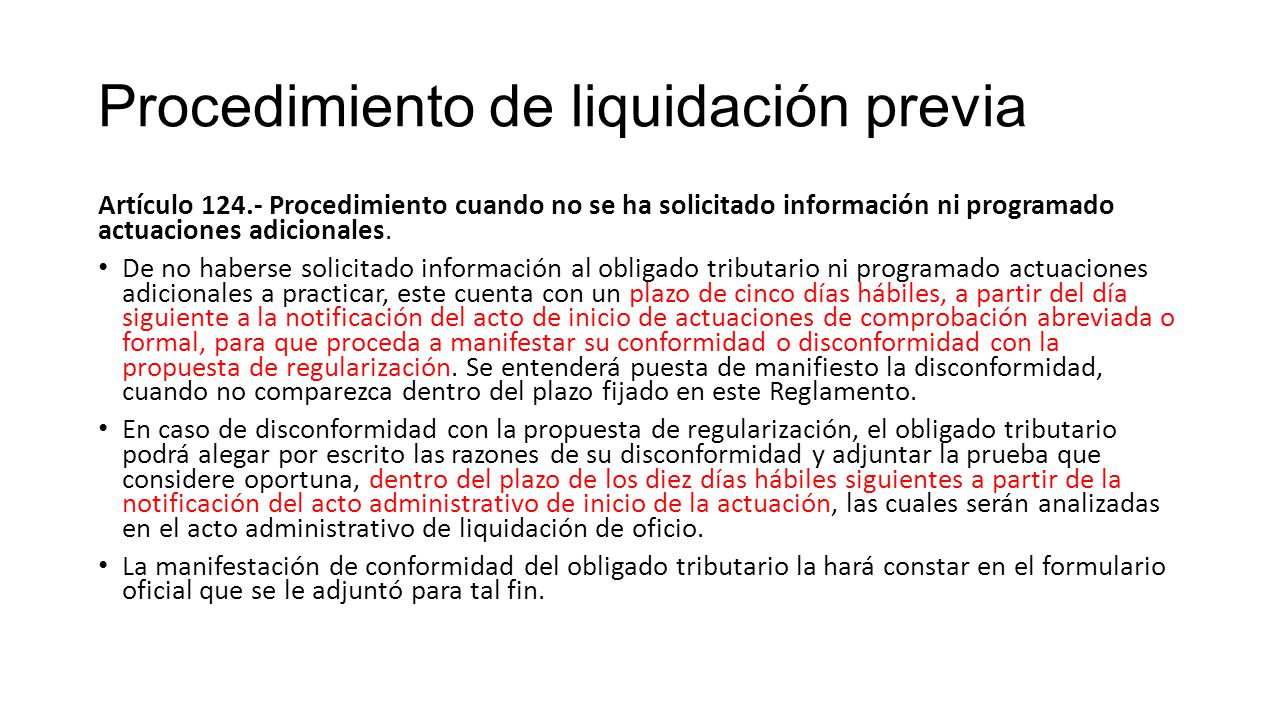 Procedimiento de liquidación previa

Artículo 124.- Procedimiento cuando no se ha solicitado información ni programado actuaciones adicionales.

• De no haberse solicitado información al obligado tributario ni programado actuaciones adicionales a practicar, este cuenta con un plazo de cinco días hábiles, a partir del día siguiente a la notificación del acto de inicio de actuaciones de comprobación abreviada o formal, para que proceda a manifestar su conformidad o disconformidad con la propuesta de regularización. Se entenderá puesta de manifiesto la disconformidad, cuando no comparezca dentro del plazo fijado en este Reglamento.

• En caso de disconformidad con la propuesta de regularización, el obligado tributario podrá alegar por escrito las razones de su disconformidad y adjuntar la prueba que considere oportuna, dentro del plazo de los diez días hábiles siguientes a partir de la notificación del acto administrativo de inicio de la actuación, las cuales serán analizadas en el acto administrativo de liquidación de oficio.

• La manifestación de conformidad del obligado tributario la hará constar en el formulario oficial que se le adjuntó para tal fin.